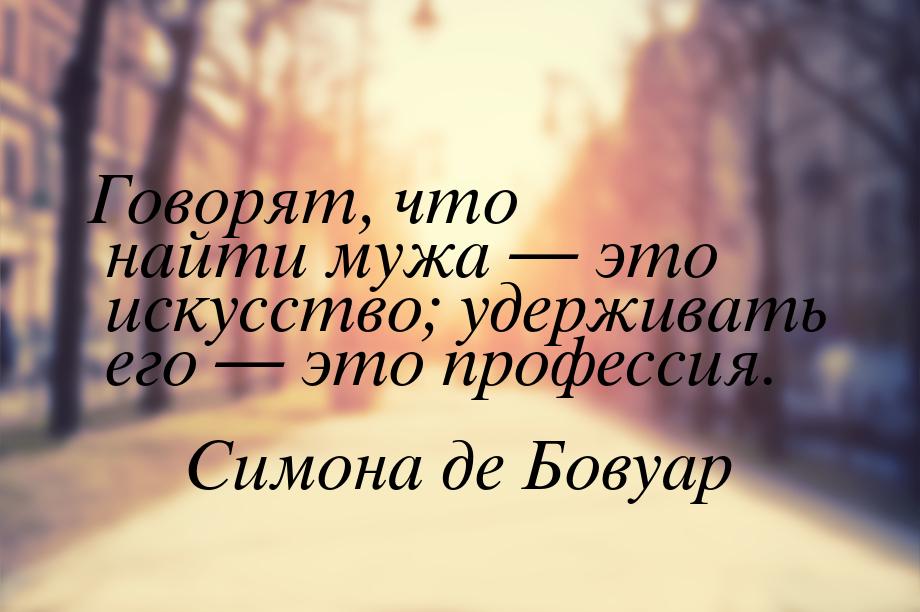 Говорят, что найти мужа — это искусство; удерживать его — это профессия.

Симона де Бовуар